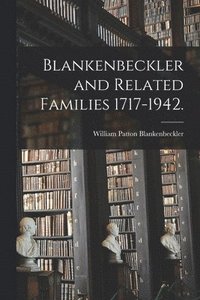 Blankenbeckler and Related Families 1717-1942.

William Patton Blankenbeckler